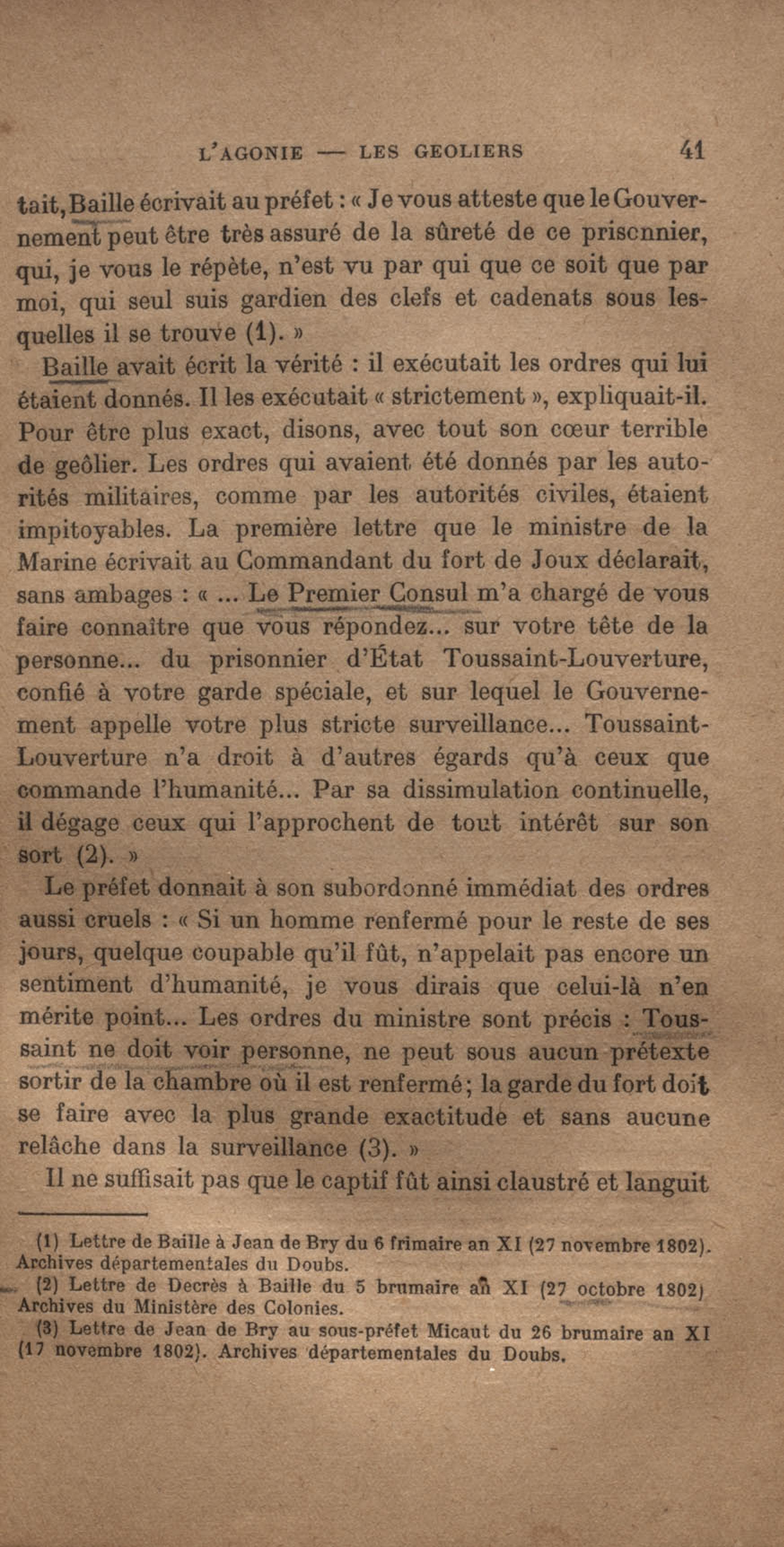 L'AGONIE — LES GEOLIERS 41

tait, Baille écrivait au préfet : « Je vous atteste que le Gouvernement peut être très assuré de la sûreté de ce prisonnier, qui, je vous le répète, n'est vu par qui que ce soit que par moi, qui seul suis gardien des clefs et cadenats sous lesquelles il se trouve (1). »

Baille avait écrit la vérité : il exécutait les ordres qui lui étaient donnés. Il les exécutait « strictement », expliquait-il. Pour être plus exact, disons, avec tout son cœur terrible de geôlier. Les ordres qui avaient été donnés par les autorités militaires, comme par les autorités civiles, étaient impitoyables. La première lettre que le ministre de la Marine écrivait au Commandant du fort de Joux déclarait, sans ambages : « ... Le Premier Consul m'a chargé de vous faire connaître que vous répondez... sur votre tête de la personne... du prisonnier d'État Toussaint-Louverture, confié à votre garde spéciale, et sur lequel le Gouvernement appelle votre plus stricte surveillance... Toussaint-Louverture n'a droit à d'autres égards qu'à ceux que commande l'humanité... Par sa dissimulation continuelle, il dégage ceux qui l'approchent de tout intérêt sur son sort (2). »

Le préfet donnait à son subordonné immédiat des ordres aussi cruels : « Si un homme renfermé pour le reste de ses jours, quelque coupable qu'il fût, n'appelait pas encore un sentiment d'humanité, je vous dirais que celui-là n'en mérite point... Les ordres du ministre sont précis : Toussaint ne doit voir personne, ne peut sous aucun prétexte sortir de la chambre où il est renfermé ; la garde du fort doit se faire avec la plus grande exactitude et sans aucune relâche dans la surveillance (3). »

Il ne suffisait pas que le captif fût ainsi claustré et languit

(1) Lettre de Baille à Jean de Bry du 6 frimaire an XI (27 novembre 1802). Archives départementales du Doubs.
(2) Lettre de Decrès à Baille du 5 brumaire an XI (27 octobre 1802) Archives du Ministère des Colonies.
(3) Lettre de Jean de Bry au sous-préfet Micaut du 26 brumaire an XI (17 novembre 1802). Archives départementales du Doubs.